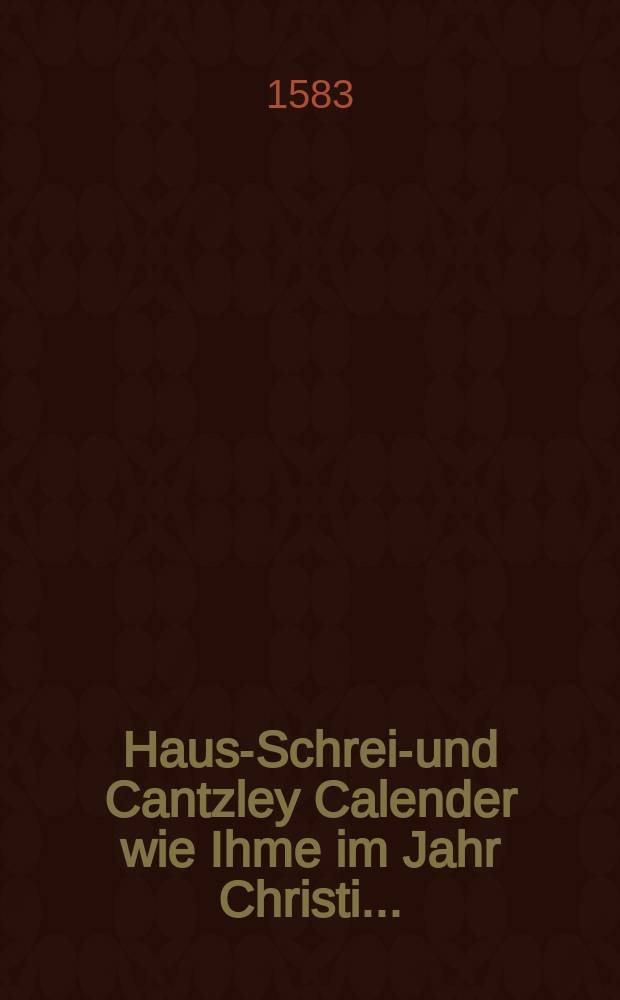 1583

Haus-Schrei-und Cantzley Calender wie Ihme im Jahr Christi...